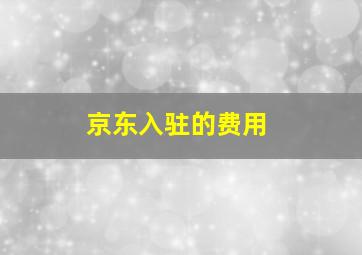 京东入驻的费用